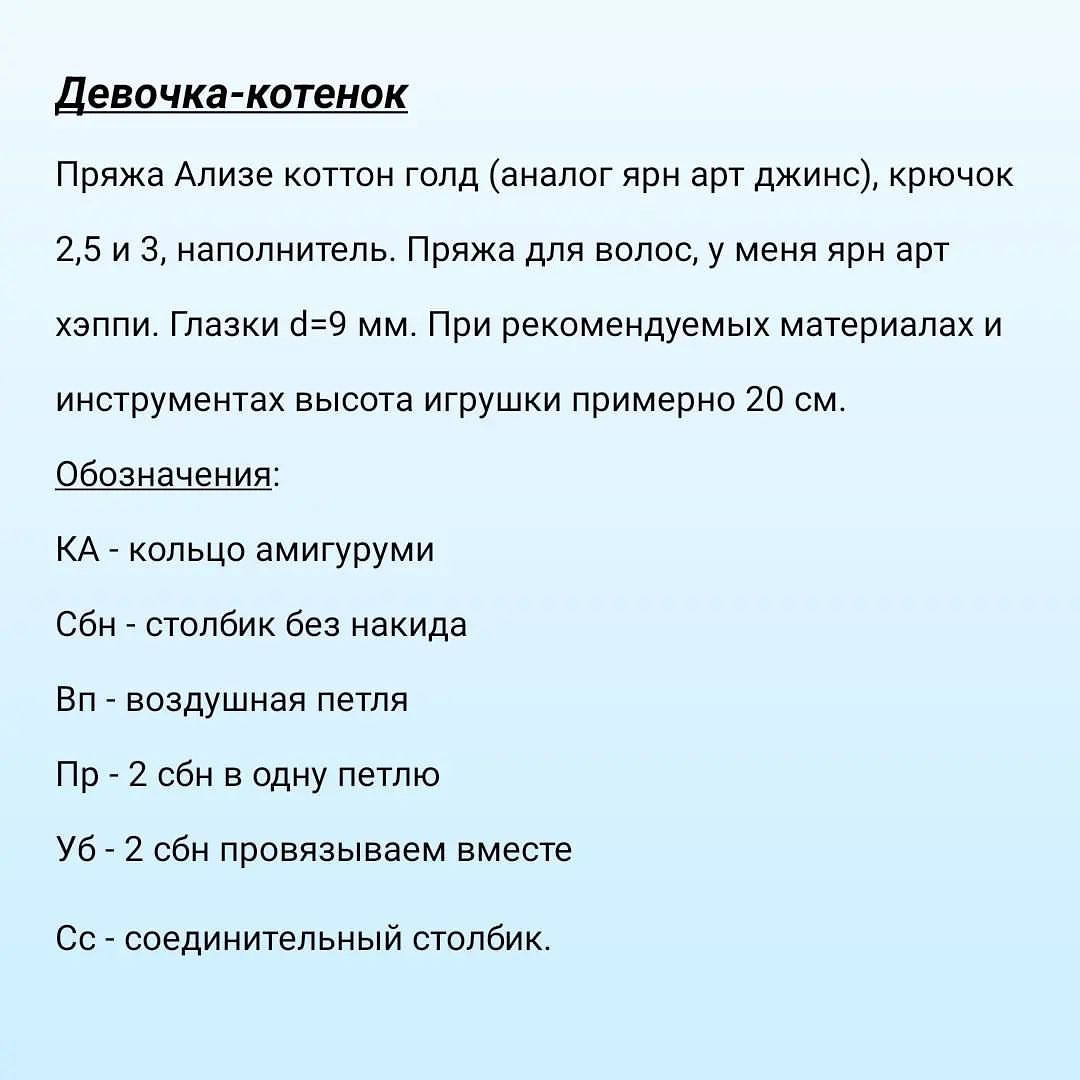 Девочка-котенок

Пряжа Ализе коттон голд (аналог ярн арт джинс), крючок 2,5 и 3, наполнитель. Пряжа для волос, у меня ярн арт хэппи. Глазки d=9 мм. При рекомендуемых материалах и инструментах высота игрушки примерно 20 см.

Обозначения:

КА - кольцо амигуруми

Сбн - столбик без накида

Вп - воздушная петля

Пр - 2 сбн в одну петлю

Уб - 2 сбн провязываем вместе

Сс - соединительный столбик.